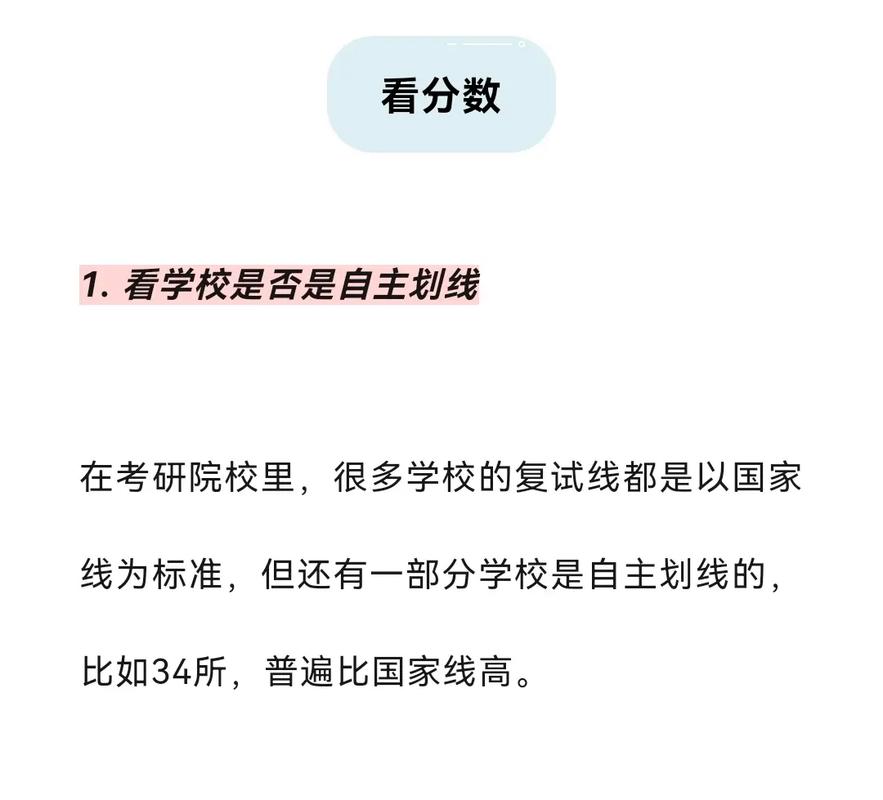 看分数

1. 看学校是否是自主划线

在考研院校里，很多学校的复试线都是以国家线为标准，但还有一部分学校是自主划线的，比如34所，普遍比国家线高。